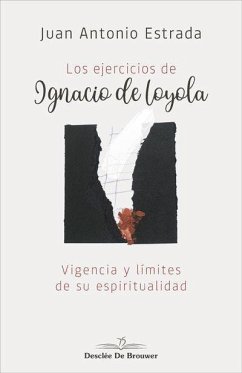 Juan Antonio Estrada

Los ejercicios de
Ignacio de loyola

Vigencia y límites de su espiritualidad

75

Desclée De Brouwer